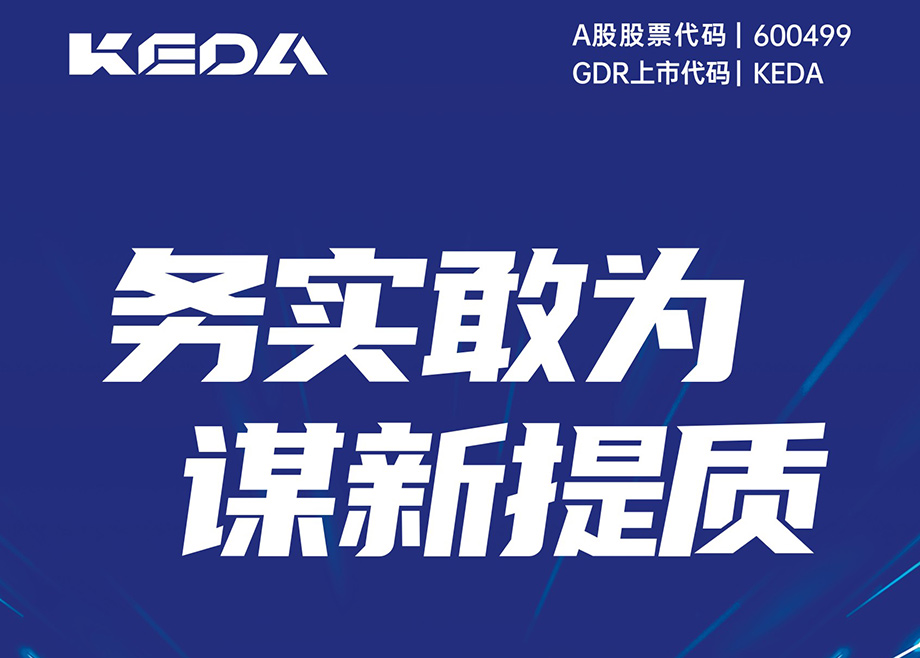 KEDA

A股股票代码 | 600499
GDR上市代码 | KEDA

务实敢为
谋新提质